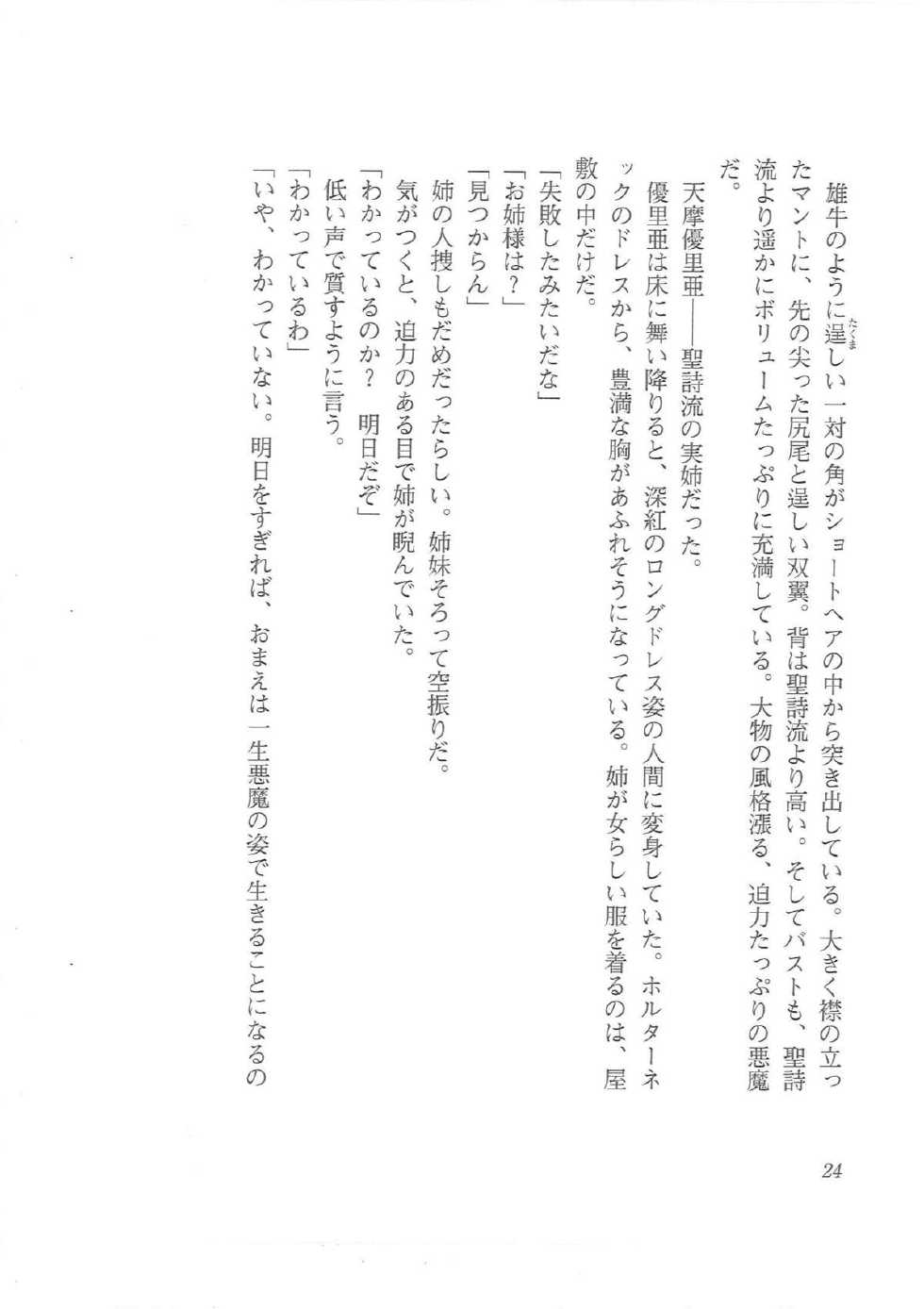 雄牛のように逞しい一対の角がショートヘアの中から突き出している。大きく襟の立ったマントに、先の尖った尻尾と逞しい双翼。背は聖詩流より高い。そしてバストも、聖詩流より遥かにボリュームたっぷりに充満している。大物の風格漲る、迫力たっぷりの悪魔だ。

天摩優里亜——聖詩流の実姉だった。

優里亜は床に舞い降りると、深紅のロングドレス姿の人間に変身していた。ホルターネックのドレスから、豊満な胸があふれそうになっている。姉が女らしい服を着るのは、屋敷の中だけだ。

「失敗したみたいだな」

「お姉様は？」

「見つからん」

姉の人捜しもだめだったらしい。姉妹そろって空振りだ。

気がつくと、迫力のある目で姉が睨んでいた。

「わかっているのか？　明日だぞ」

低い声で質すように言う。

「わかっているわ」

「いや、わかっていない。明日をすぎれば、おまえは一生悪魔の姿で生きることになるの

24